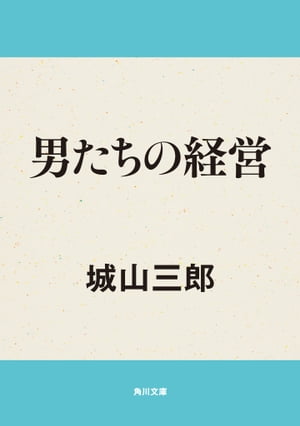 男たちの経営

城山三郎

角川文庫